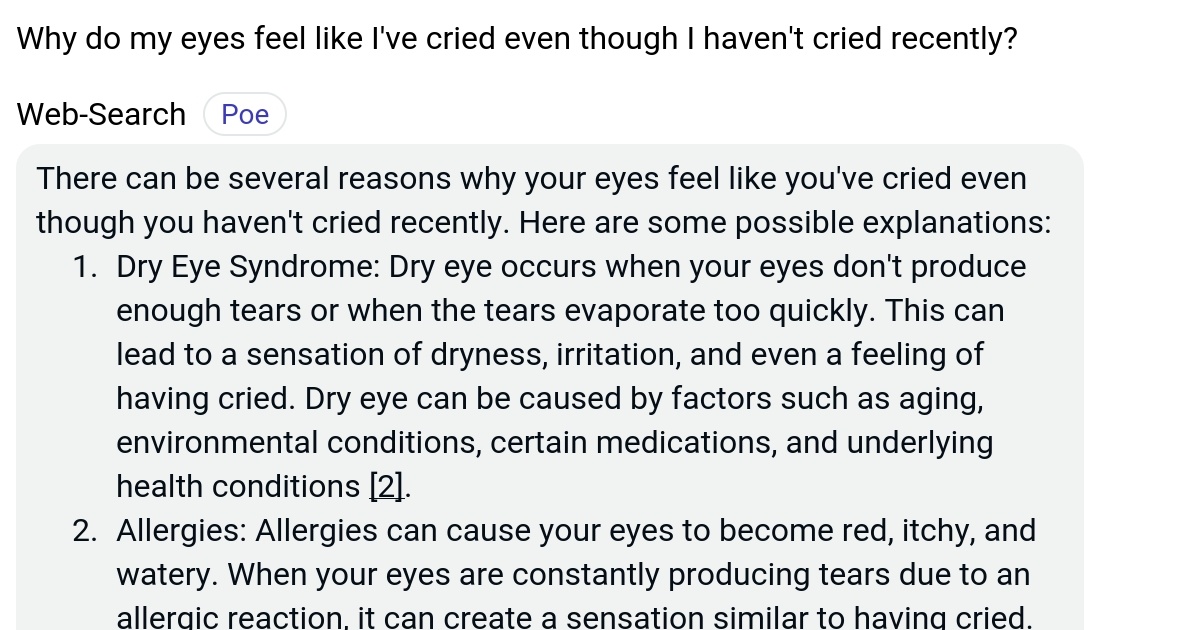 Why do my eyes feel like I've cried even though I haven't cried recently?

Web-Search Poe

There can be several reasons why your eyes feel like you've cried even though you haven't cried recently. Here are some possible explanations:

1. Dry Eye Syndrome: Dry eye occurs when your eyes don't produce enough tears or when the tears evaporate too quickly. This can lead to a sensation of dryness, irritation, and even a feeling of having cried. Dry eye can be caused by factors such as aging, environmental conditions, certain medications, and underlying health conditions [2].
2. Allergies: Allergies can cause your eyes to become red, itchy, and watery. When your eyes are constantly producing tears due to an allergic reaction, it can create a sensation similar to having cried.